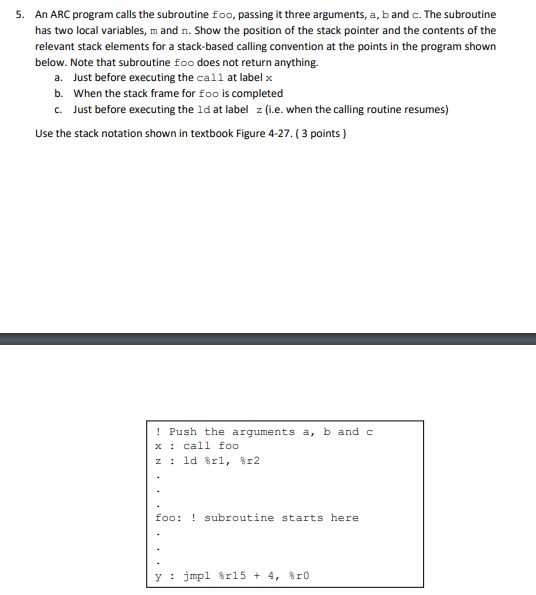 5. An ARC program calls the subroutine foo, passing it three arguments, a, b and c. The subroutine has two local variables, m and n. Show the position of the stack pointer and the contents of the relevant stack elements for a stack-based calling convention at the points in the program shown below. Note that subroutine foo does not return anything.

a. Just before executing the call at label x
b. When the stack frame for foo is completed
c. Just before executing the ld at label z (i.e. when the calling routine resumes)

Use the stack notation shown in textbook Figure 4-27. ( 3 points )

! Push the arguments a, b and c
x : call foo
z : ld %r1, %r2
.
.
.
foo: ! subroutine starts here
.
.
.
y : jmpl %r15 + 4, %r0